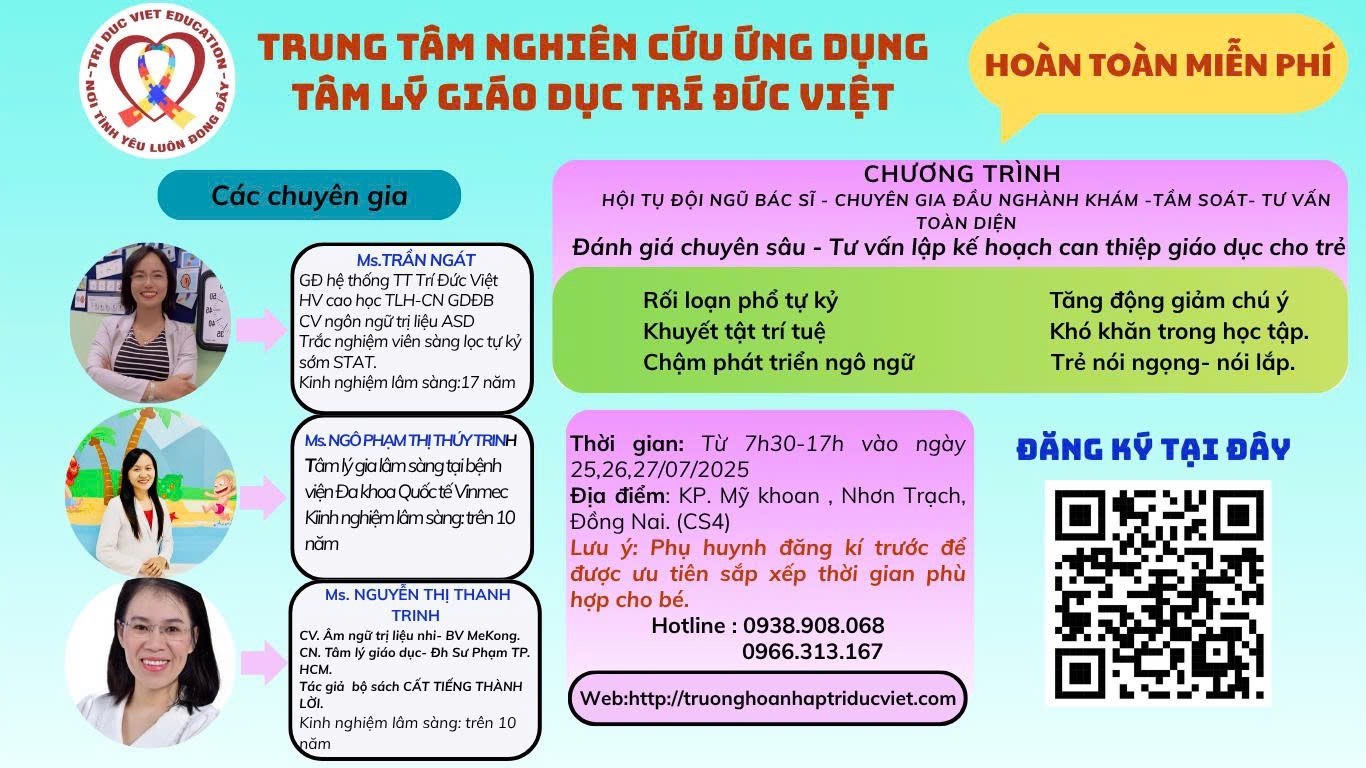 TRI DUC VIET EDUCATION
NƠI TÌNH YÊU LUÔN ĐONG ĐẦY

TRUNG TÂM NGHIÊN CỨU ỨNG DỤNG
TÂM LÝ GIÁO DỤC TRÍ ĐỨC VIỆT

HOÀN TOÀN MIỄN PHÍ

Các chuyên gia

Ms.TRẦN NGÁT
GĐ hệ thống TT Trí Đức Việt
HV cao học TLH-CN GDĐB
CV ngôn ngữ trị liệu ASD
Trắc nghiệm viên sàng lọc tự kỷ sớm STAT.
Kinh nghiệm lâm sàng:17 năm

Ms.NGÔ PHẠM THỊ THÚY TRINH
Tâm lý gia lâm sàng tại bệnh viện Đa khoa Quốc tế Vinmec
Kiinh nghiệm lâm sàng: trên 10 năm

Ms. NGUYỄN THỊ THANH TRINH
CV. Âm ngữ trị liệu nhi- BV MeKong.
CN. Tâm lý giáo dục- Đh Sư Phạm TP. HCM.
Tác giả bộ sách CẤT TIẾNG THÀNH LỜI.
Kinh nghiệm lâm sàng: trên 10 năm

CHƯƠNG TRÌNH
HỘI TỤ ĐỘI NGŨ BÁC SĨ - CHUYÊN GIA ĐẦU NGHÀNH KHÁM -TẦM SOÁT- TƯ VẤN TOÀN DIỆN
Đánh giá chuyên sâu - Tư vấn lập kế hoạch can thiệp giáo dục cho trẻ

Rối loạn phổ tự kỷ
Khuyết tật trí tuệ
Chậm phát triển ngô ngữ

Tăng động giảm chú ý
Khó khăn trong học tập.
Trẻ nói ngọng- nói lắp.

Thời gian: Từ 7h30-17h vào ngày 25,26,27/07/2025
Địa điểm: KP. Mỹ khoan , Nhơn Trạch, Đồng Nai. (CS4)
Lưu ý: Phụ huynh đăng kí trước để được ưu tiên sắp xếp thời gian phù hợp cho bé.
Hotline : 0938.908.068
0966.313.167

Web:http://truonghoanhaptriducviet.com

ĐĂNG KÝ TẠI ĐÂY